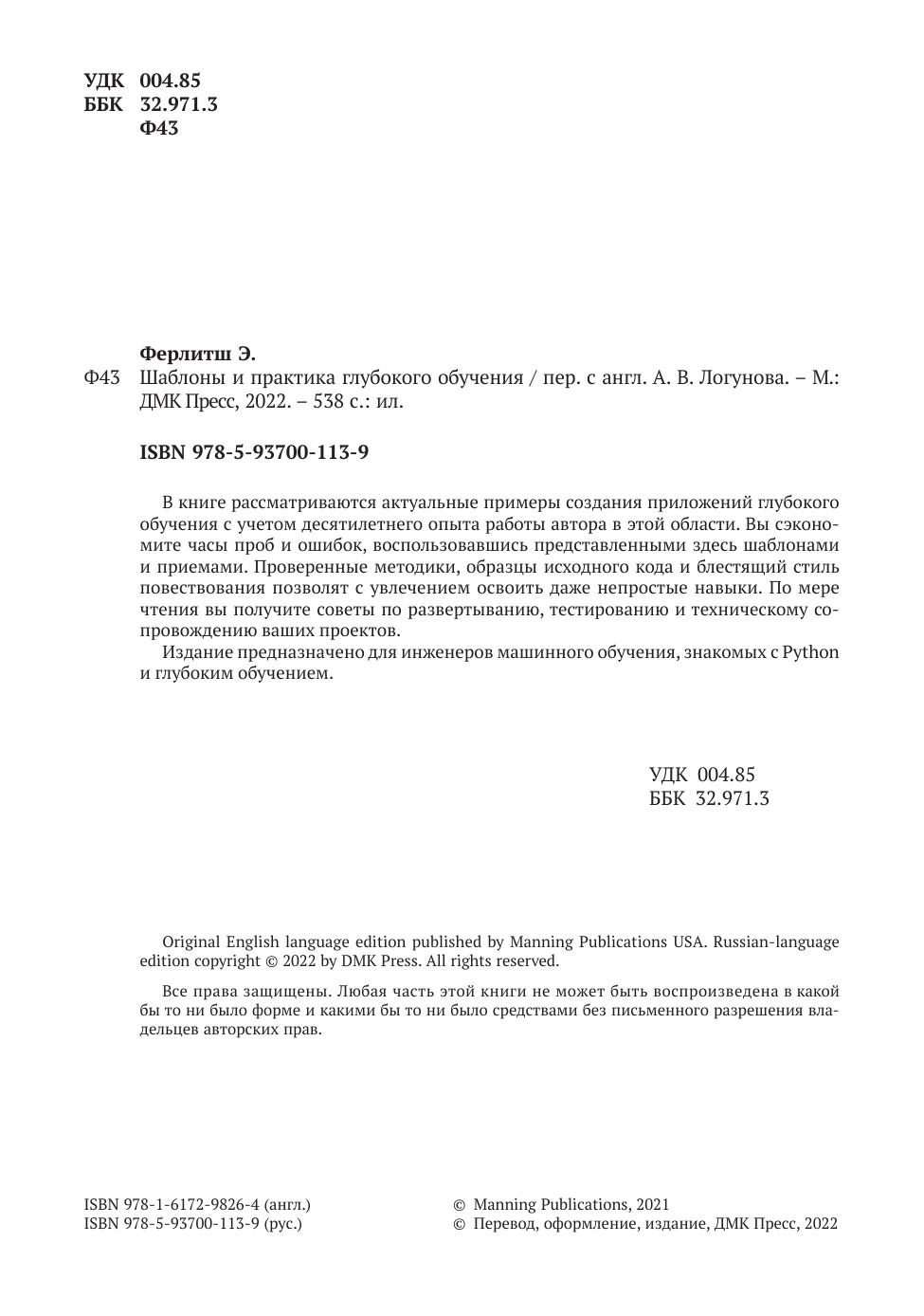 УДК 004.85
ББК 32.971.3
Ф43

Ферлитш Э.

Ф43 Шаблоны и практика глубокого обучения / пер. с англ. А. В. Логунова. – М.: ДМК Пресс, 2022. – 538 с.: ил.

ISBN 978-5-93700-113-9

В книге рассматриваются актуальные примеры создания приложений глубокого обучения с учетом десятилетнего опыта работы автора в этой области. Вы сэкономите часы проб и ошибок, воспользовавшись представленными здесь шаблонами и приемами. Проверенные методики, образцы исходного кода и блестящий стиль повествования позволят с увлечением освоить даже непростые навыки. По мере чтения вы получите советы по развертыванию, тестированию и техническому сопровождению ваших проектов.

Издание предназначено для инженеров машинного обучения, знакомых с Python и глубоким обучением.

УДК 004.85
ББК 32.971.3

Original English language edition published by Manning Publications USA. Russian-language edition copyright © 2022 by DMK Press. All rights reserved.

Все права защищены. Любая часть этой книги не может быть воспроизведена в какой бы то ни было форме и какими бы то ни было средствами без письменного разрешения владельцев авторских прав.

ISBN 978-1-6172-9826-4 (англ.)
ISBN 978-5-93700-113-9 (рус.)

© Manning Publications, 2021
© Перевод, оформление, издание, ДМК Пресс, 2022